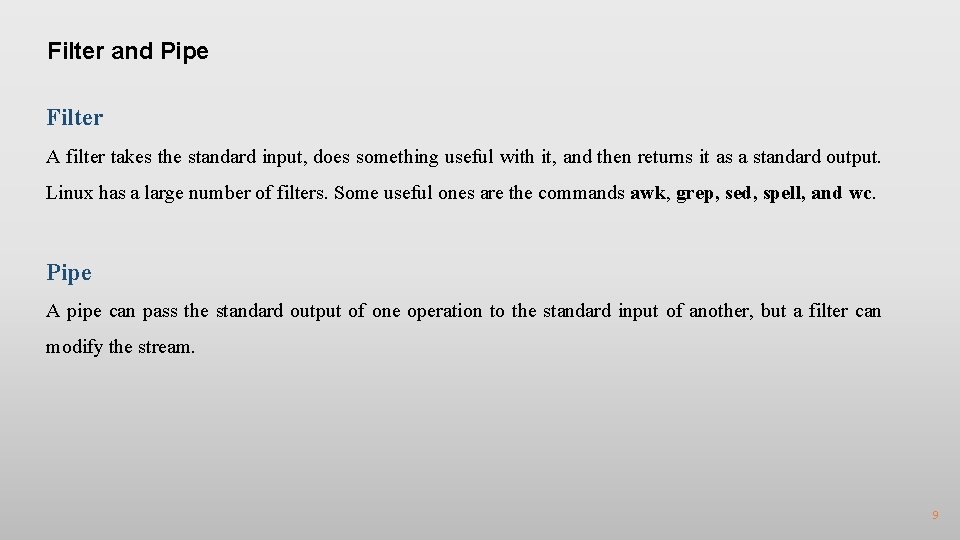 Filter and Pipe

Filter

A filter takes the standard input, does something useful with it, and then returns it as a standard output. Linux has a large number of filters. Some useful ones are the commands awk, grep, sed, spell, and wc.

Pipe

A pipe can pass the standard output of one operation to the standard input of another, but a filter can modify the stream.

9